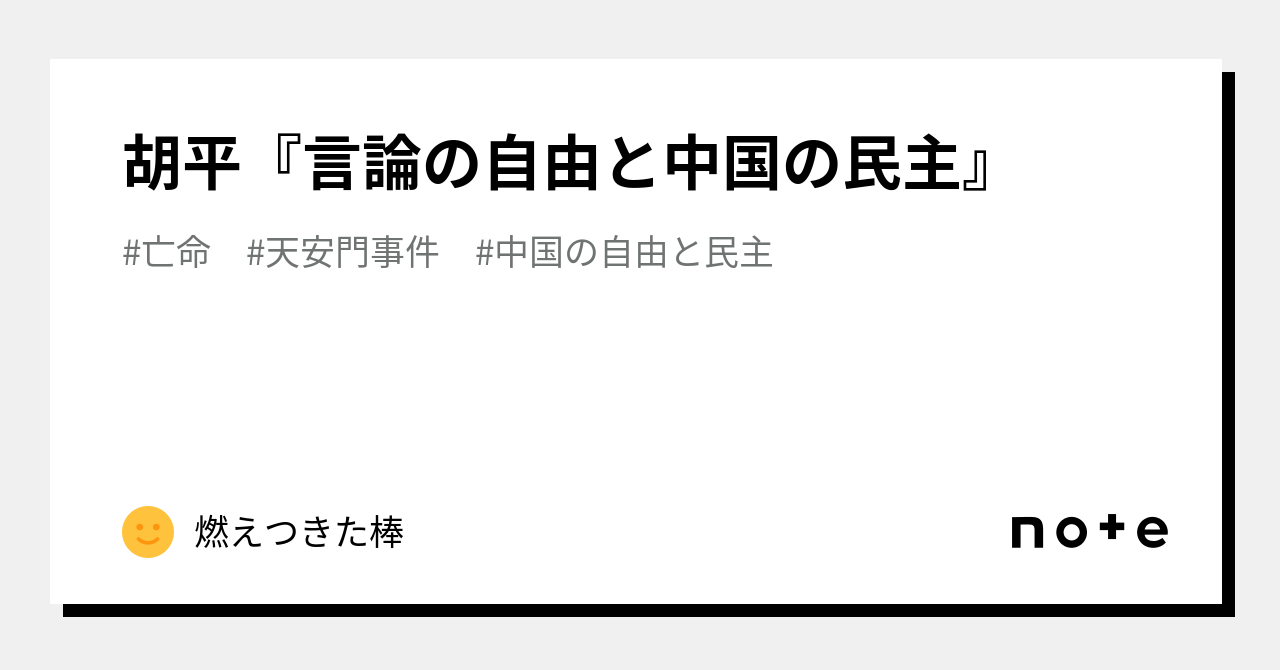 胡平『言論の自由と中国の民主』

#亡命 #天安門事件 #中国の自由と民主

燃えつきた棒

note